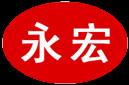 永宏